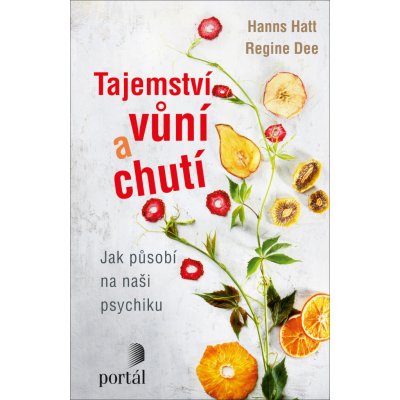 Hanns Hatt
Regine Dee

Tajemství vůní a chutí

Jak působí na naši psychiku

portál